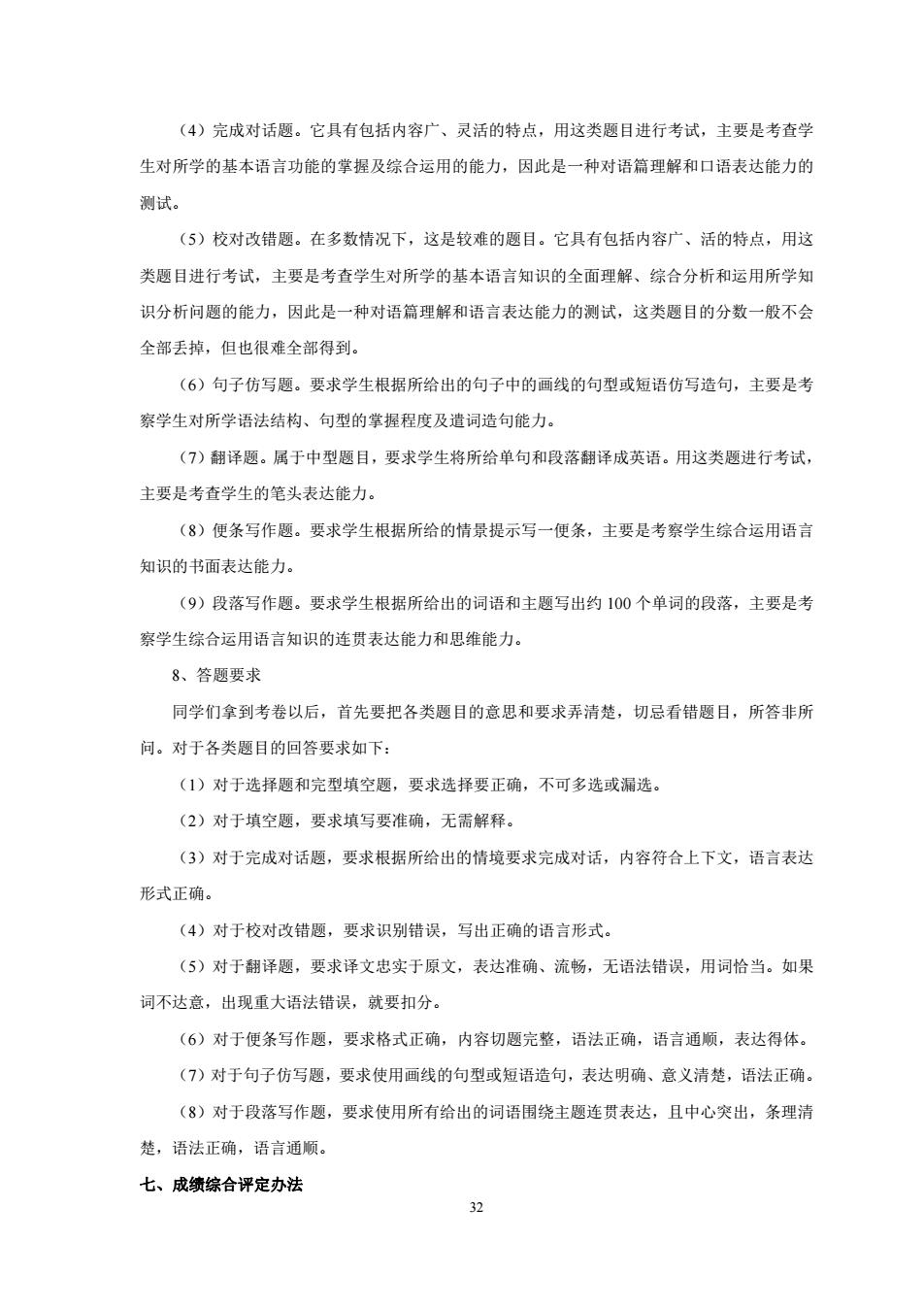 （4）完成对话题。它具有包括内容广、灵活的特点，用这类题目进行考试，主要是考查学生对所学的基本语言功能的掌握及综合运用的能力，因此是一种对语篇理解和口语表达能力的测试。

（5）校对改错题。在多数情况下，这是较难的题目。它具有包括内容广、活的特点，用这类题目进行考试，主要是考查学生对所学的基本语言知识的全面理解、综合分析和运用所学知识分析问题的能力，因此是一种对语篇理解和语言表达能力的测试，这类题目的分数一般不会全部丢掉，但也很难全部得到。

（6）句子仿写题。要求学生根据所给出的句子中的画线的句型或短语仿写造句，主要是考察学生对所学语法结构、句型的掌握程度及遣词造句能力。

（7）翻译题。属于中型题目，要求学生将所给单句和段落翻译成英语。用这类题进行考试，主要是考查学生的笔头表达能力。

（8）便条写作题。要求学生根据所给的情景提示写一便条，主要是考察学生综合运用语言知识的书面表达能力。

（9）段落写作题。要求学生根据所给出的词语和主题写出约 100 个单词的段落，主要是考察学生综合运用语言知识的连贯表达能力和思维能力。

8、答题要求

同学们拿到考卷以后，首先要把各类题目的意思和要求弄清楚，切忌看错题目，所答非所问。对于各类题目的回答要求如下：

（1）对于选择题和完型填空题，要求选择要正确，不可多选或漏选。

（2）对于填空题，要求填写要准确，无需解释。

（3）对于完成对话题，要求根据所给出的情境要求完成对话，内容符合上下文，语言表达形式正确。

（4）对于校对改错题，要求识别错误，写出正确的语言形式。

（5）对于翻译题，要求译文忠实于原文，表达准确、流畅，无语法错误，用词恰当。如果词不达意，出现重大语法错误，就要扣分。

（6）对于便条写作题，要求格式正确，内容切题完整，语法正确，语言通顺，表达得体。

（7）对于句子仿写题，要求使用画线的句型或短语造句，表达明确、意义清楚，语法正确。

（8）对于段落写作题，要求使用所有给出的词语围绕主题连贯表达，且中心突出，条理清楚，语法正确，语言通顺。

七、成绩综合评定办法

32